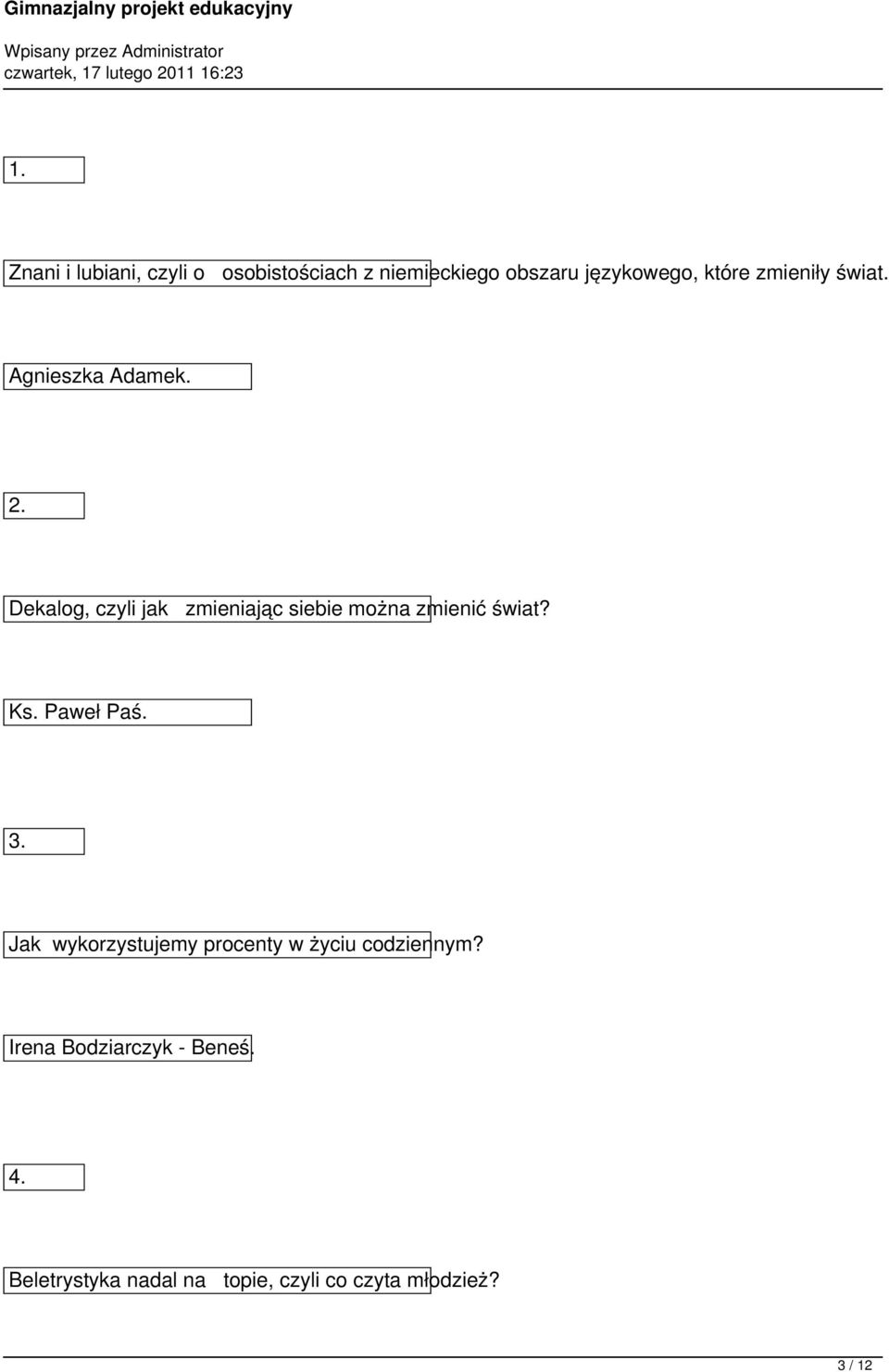 Gimnazjalny projekt edukacyjny

Wpisany przez Administrator
czwartek, 17 lutego 2011 16:23

1.

Znani i lubiani, czyli o osobistościach z niemieckiego obszaru językowego, które zmieniły świat.

Agnieszka Adamek.

2.

Dekalog, czyli jak zmieniając siebie można zmienić świat?

Ks. Paweł Paś.

3.

Jak wykorzystujemy procenty w życiu codziennym?

Irena Bodziarczyk - Beneś.

4.

Beletrystyka nadal na topie, czyli co czyta młodzież?

3 / 12